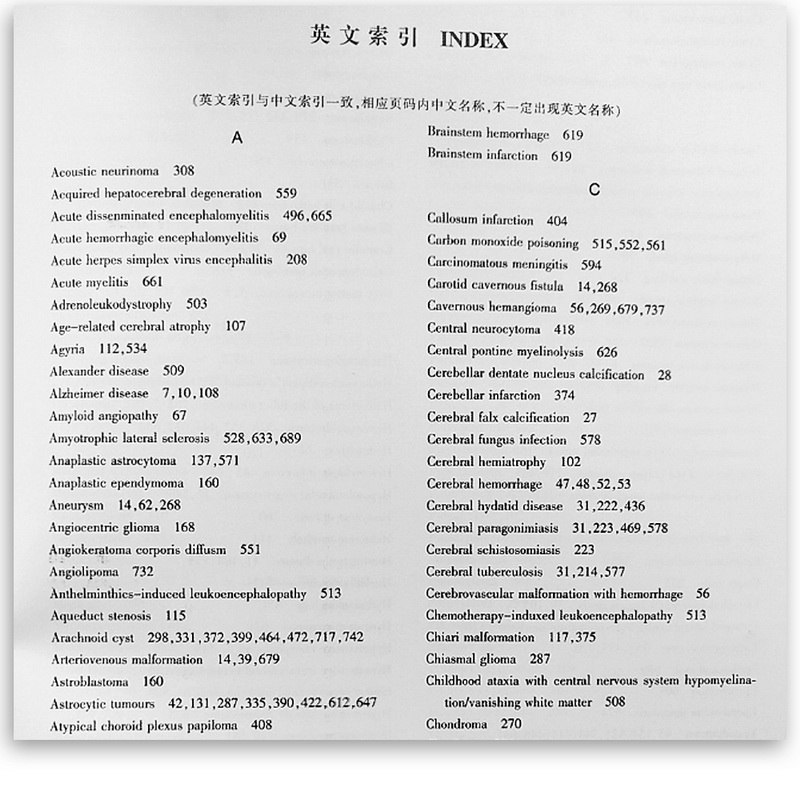 英文索引 INDEX

(英文索引与中文索引一致,相应页码内中文名称,不一定出现英文名称)

A

Acoustic neurinoma 308
Acquired hepatocerebral degeneration 559
Acute dissenminated encephalomyelitis 496,665
Acute hemorrhagic encephalomyelitis 69
Acute herpes simplex virus encephalitis 208
Acute myelitis 661
Adrenoleukodystrophy 503
Age-related cerebral atrophy 107
Agyria 112,534
Alexander disease 509
Alzheimer disease 7,10,108
Amyloid angiopathy 67
Amyotrophic lateral sclerosis 528,633,689
Anaplastic astrocytoma 137,571
Anaplastic ependymoma 160
Aneurysm 14,62,268
Angiocentric glioma 168
Angiokeratoma corporis diffusm 551
Angiolipoma 732
Anthelminthics-induced leukoencephalopathy 513
Aqueduct stenosis 115
Arachnoid cyst 298,331,372,399,464,472,717,742
Arteriovenous malformation 14,39,679
Astroblastoma 160
Astrocytic tumours 42,131,287,335,390,422,612,647
Atypical choroid plexus papiloma 408

Brainstem hemorrhage 619
Brainstem infarction 619

C

Callosum infarction 404
Carbon monoxide poisoning 515,552,561
Carcinomatous meningitis 594
Carotid cavernous fistula 14,268
Cavernous hemangioma 56,269,679,737
Central neurocytoma 418
Central pontine myelinolysis 626
Cerebellar dentate nucleus calcification 28
Cerebellar infarction 374
Cerebral falx calcification 27
Cerebral fungus infection 578
Cerebral hemiatrophy 102
Cerebral hemorrhage 47,48,52,53
Cerebral hydatid disease 31,222,436
Cerebral paragonimiasis 31,223,469,578
Cerebral schistosomiasis 223
Cerebral tuberculosis 31,214,577
Cerebrovascular malformation with hemorrhage 56
Chemotherapy-induxed leukoencephalopathy 513
Chiari malformation 117,375
Chiasmal glioma 287
Childhood ataxia with central nervous system hypomyelination/vanishing white matter 508
Chondroma 270